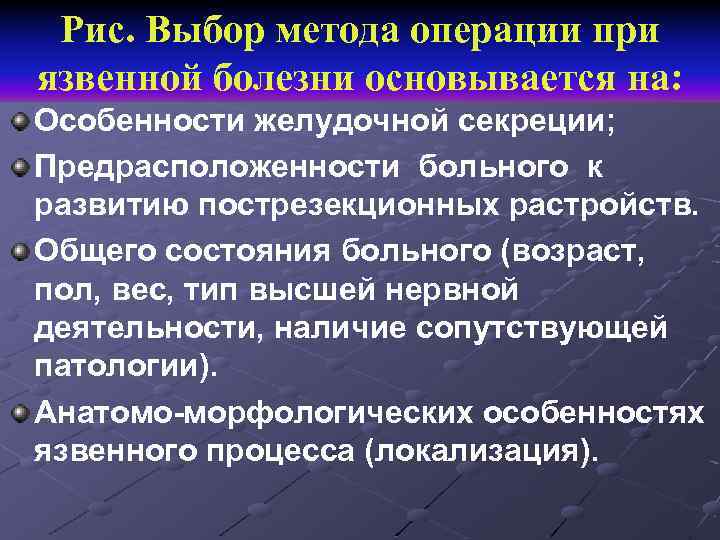 Рис. Выбор метода операции при язвенной болезни основывается на:

Особенности желудочной секреции;

Предрасположенности больного к развитию пострезекционных растройств.

Общего состояния больного (возраст, пол, вес, тип высшей нервной деятельности, наличие сопутствующей патологии).

Анатомо-морфологических особенностях язвенного процесса (локализация).